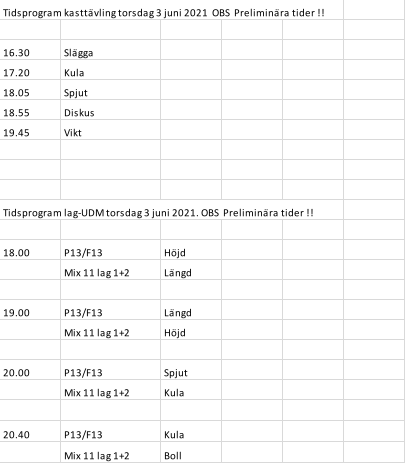 Tidsprogram kasttävling torsdag 3 juni 2021 OBS Preliminära tider !!

| | |
|---|---|
| 16.30 | Slägga |
| 17.20 | Kula |
| 18.05 | Spjut |
| 18.55 | Diskus |
| 19.45 | Vikt |

Tidsprogram lag-UDM torsdag 3 juni 2021. OBS Preliminära tider !!

| | | |
|---|---|---|
| 18.00 | P13/F13 | Höjd |
| | Mix 11 lag 1+2 | Längd |
| | | |
| 19.00 | P13/F13 | Längd |
| | Mix 11 lag 1+2 | Höjd |
| | | |
| 20.00 | P13/F13 | Spjut |
| | Mix 11 lag 1+2 | Kula |
| | | |
| 20.40 | P13/F13 | Kula |
| | Mix 11 lag 1+2 | Boll |